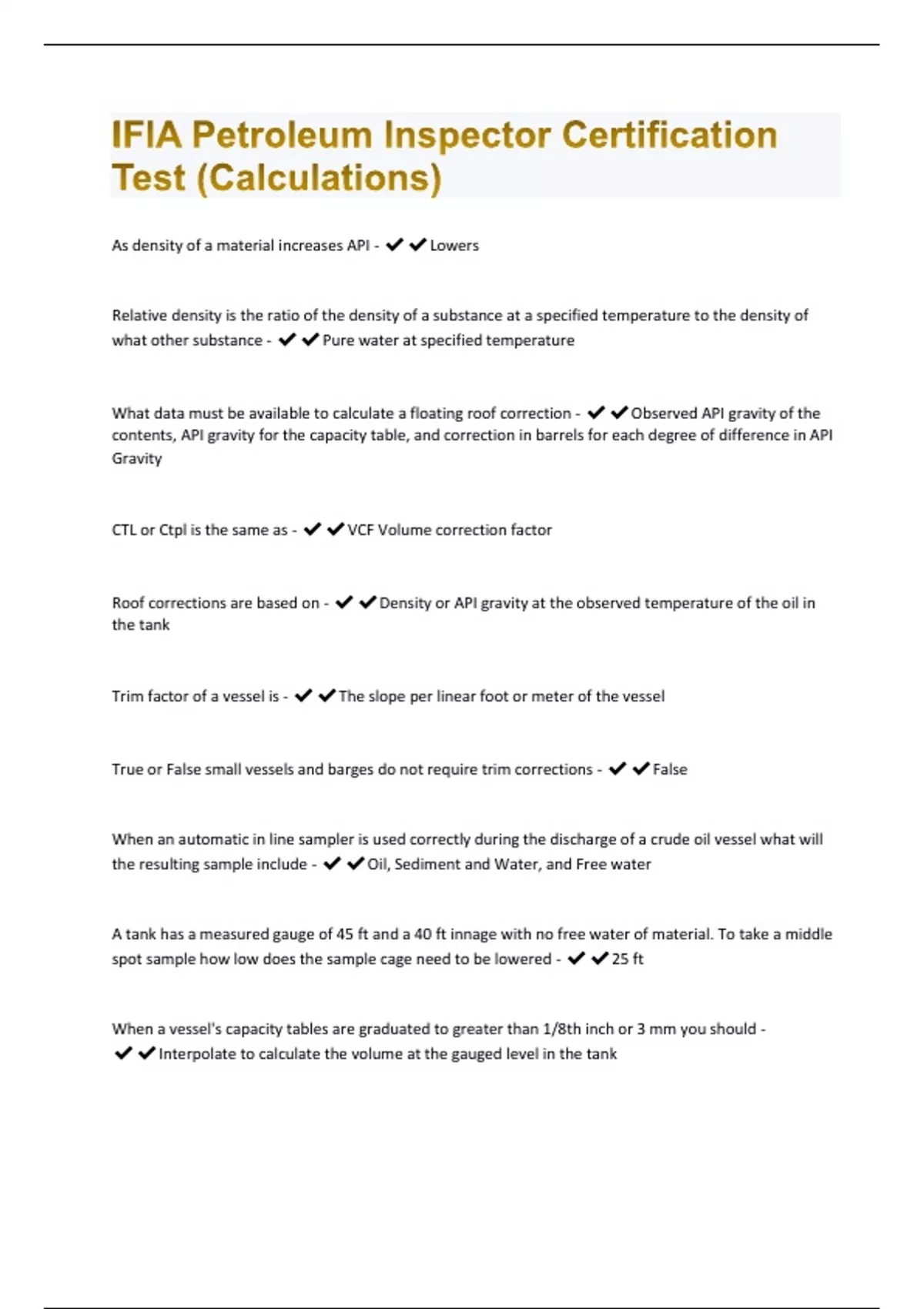 IFIA Petroleum Inspector Certification Test (Calculations)

As density of a material increases API - ✔✔Lowers

Relative density is the ratio of the density of a substance at a specified temperature to the density of what other substance - ✔✔Pure water at specified temperature

What data must be available to calculate a floating roof correction - ✔✔Observed API gravity of the contents, API gravity for the capacity table, and correction in barrels for each degree of difference in API Gravity

CTL or Ctpl is the same as - ✔✔VCF Volume correction factor

Roof corrections are based on - ✔✔Density or API gravity at the observed temperature of the oil in the tank

Trim factor of a vessel is - ✔✔The slope per linear foot or meter of the vessel

True or False small vessels and barges do not require trim corrections - ✔✔False

When an automatic in line sampler is used correctly during the discharge of a crude oil vessel what will the resulting sample include - ✔✔Oil, Sediment and Water, and Free water

A tank has a measured gauge of 45 ft and a 40 ft innage with no free water of material. To take a middle spot sample how low does the sample cage need to be lowered - ✔✔25 ft

When a vessel's capacity tables are graduated to greater than 1/8th inch or 3 mm you should - ✔✔Interpolate to calculate the volume at the gauged level in the tank